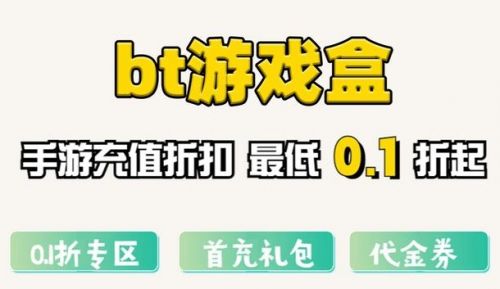 bt游戏盒

手游充值折扣 最低 0.1 折起

0.1折专区

首充礼包

代金券